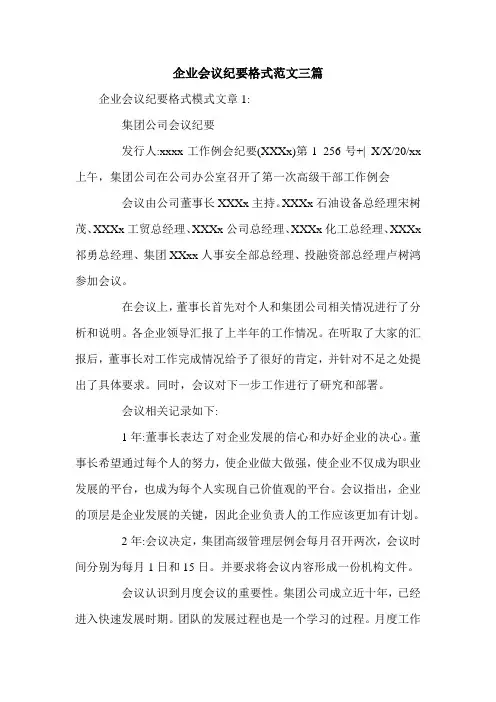 企业会议纪要格式范文三篇

企业会议纪要格式模式文章 1:

集团公司会议纪要

发行人:xxxx 工作例会纪要(XXXx)第 1 256 号+| X/X/20/xx 上午，集团公司在公司办公室召开了第一次高级干部工作例会

会议由公司董事长 XXXx 主持。XXXx 石油设备总经理宋树茂、XXXx 工贸总经理、XXXx 公司总经理、XXXx 化工总经理、XXXx 祁勇总经理、集团 XXxx 人事安全部总经理、投融资部总经理卢树鸿参加会议。

在会议上，董事长首先对个人和集团公司相关情况进行了分析和说明。各企业领导汇报了上半年的工作情况。在听取了大家的汇报后，董事长对工作完成情况给予了很好的肯定，并针对不足之处提出了具体要求。同时，会议对下一步工作进行了研究和部署。

会议相关记录如下:

1 年:董事长表达了对企业发展的信心和办好企业的决心。董事长希望通过每个人的努力，使企业做大做强，使企业不仅成为职业发展的平台，也成为每个人实现自己价值观的平台。会议指出，企业的顶层是企业发展的关键，因此企业负责人的工作应该更加有计划。

2 年:会议决定，集团高级管理层例会每月召开两次，会议时间分别为每月 1 日和 15 日。并要求将会议内容形成一份机构文件。

会议认识到月度会议的重要性。集团公司成立近十年，已经进入快速发展时期。团队的发展过程也是一个学习的过程。月度工作